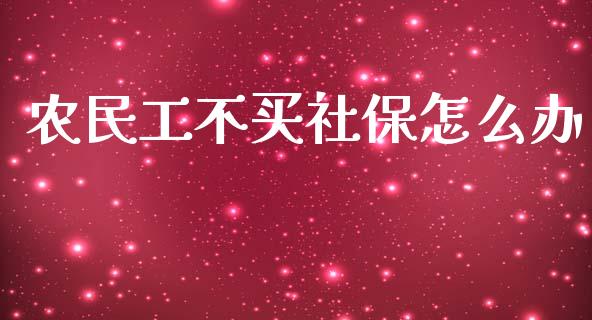 农民工不买社保怎么办